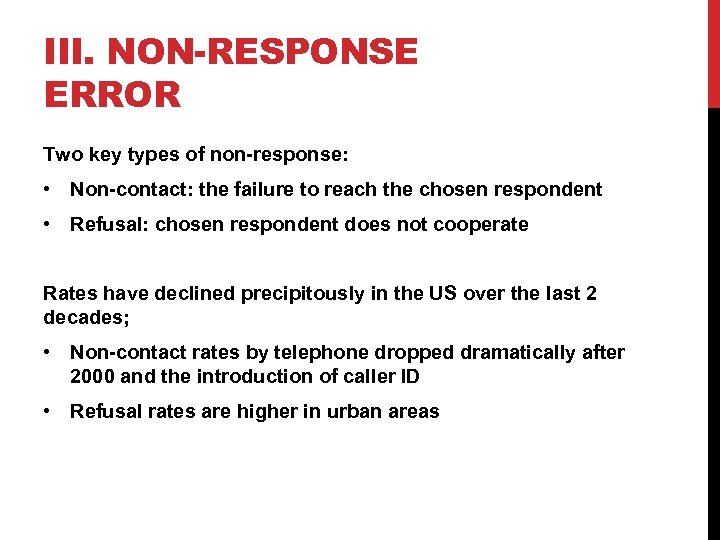 III. NON-RESPONSE ERROR

Two key types of non-response:

• Non-contact: the failure to reach the chosen respondent
• Refusal: chosen respondent does not cooperate

Rates have declined precipitously in the US over the last 2 decades;

• Non-contact rates by telephone dropped dramatically after 2000 and the introduction of caller ID
• Refusal rates are higher in urban areas